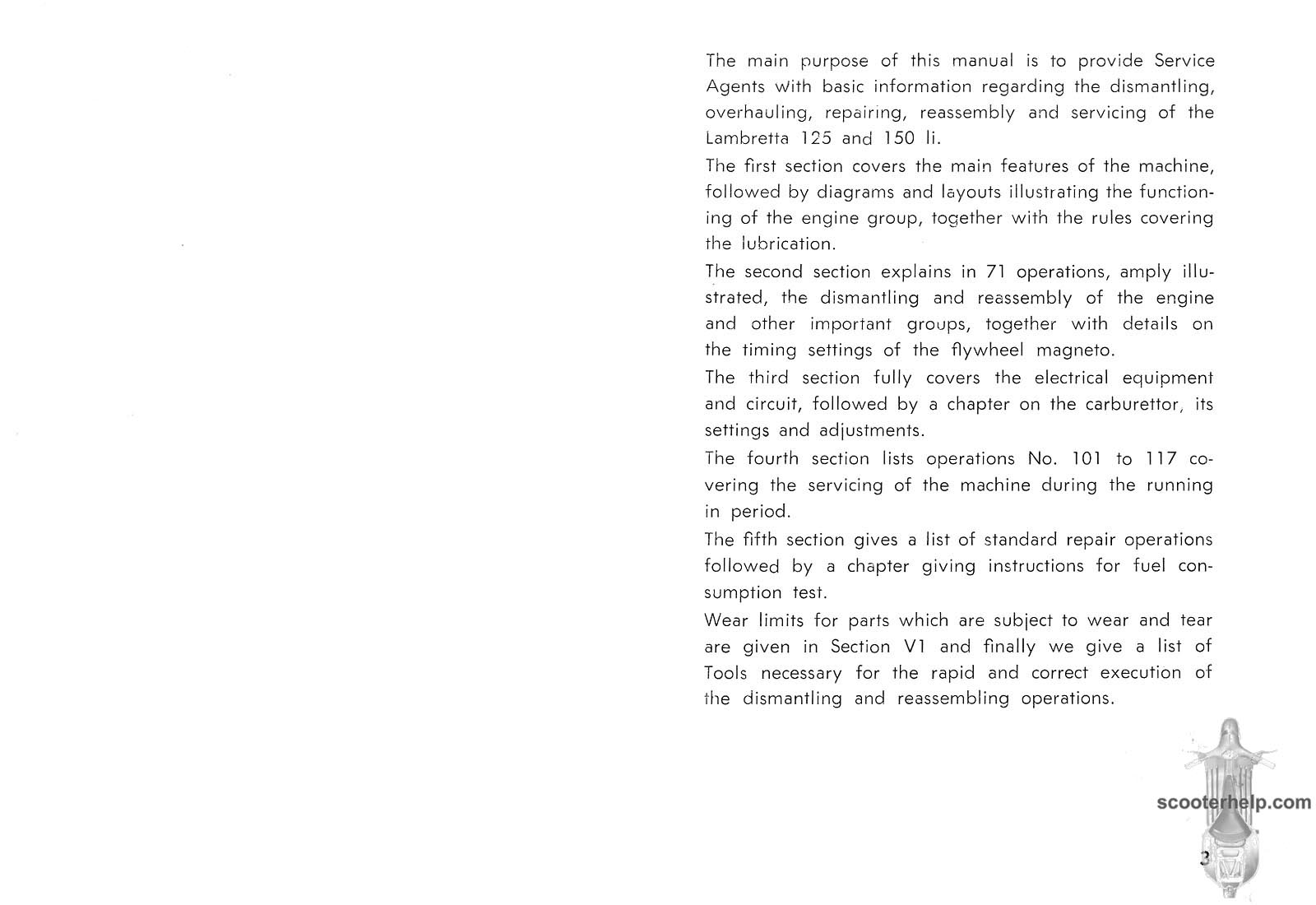 The main purpose of this manual is to provide Service Agents with basic information regarding the dismantling, overhauling, repairing, reassembly and servicing of the Lambretta 125 and 150 li.

The first section covers the main features of the machine, followed by diagrams and layouts illustrating the functioning of the engine group, together with the rules covering the lubrication.

The second section explains in 71 operations, amply illustrated, the dismantling and reassembly of the engine and other important groups, together with details on the timing settings of the flywheel magneto.

The third section fully covers the electrical equipment and circuit, followed by a chapter on the carburettor, its settings and adjustments.

The fourth section lists operations No. 101 to 117 covering the servicing of the machine during the running in period.

The fifth section gives a list of standard repair operations followed by a chapter giving instructions for fuel consumption test.

Wear limits for parts which are subject to wear and tear are given in Section V1 and finally we give a list of Tools necessary for the rapid and correct execution of the dismantling and reassembling operations.

scooterhelp.com

3